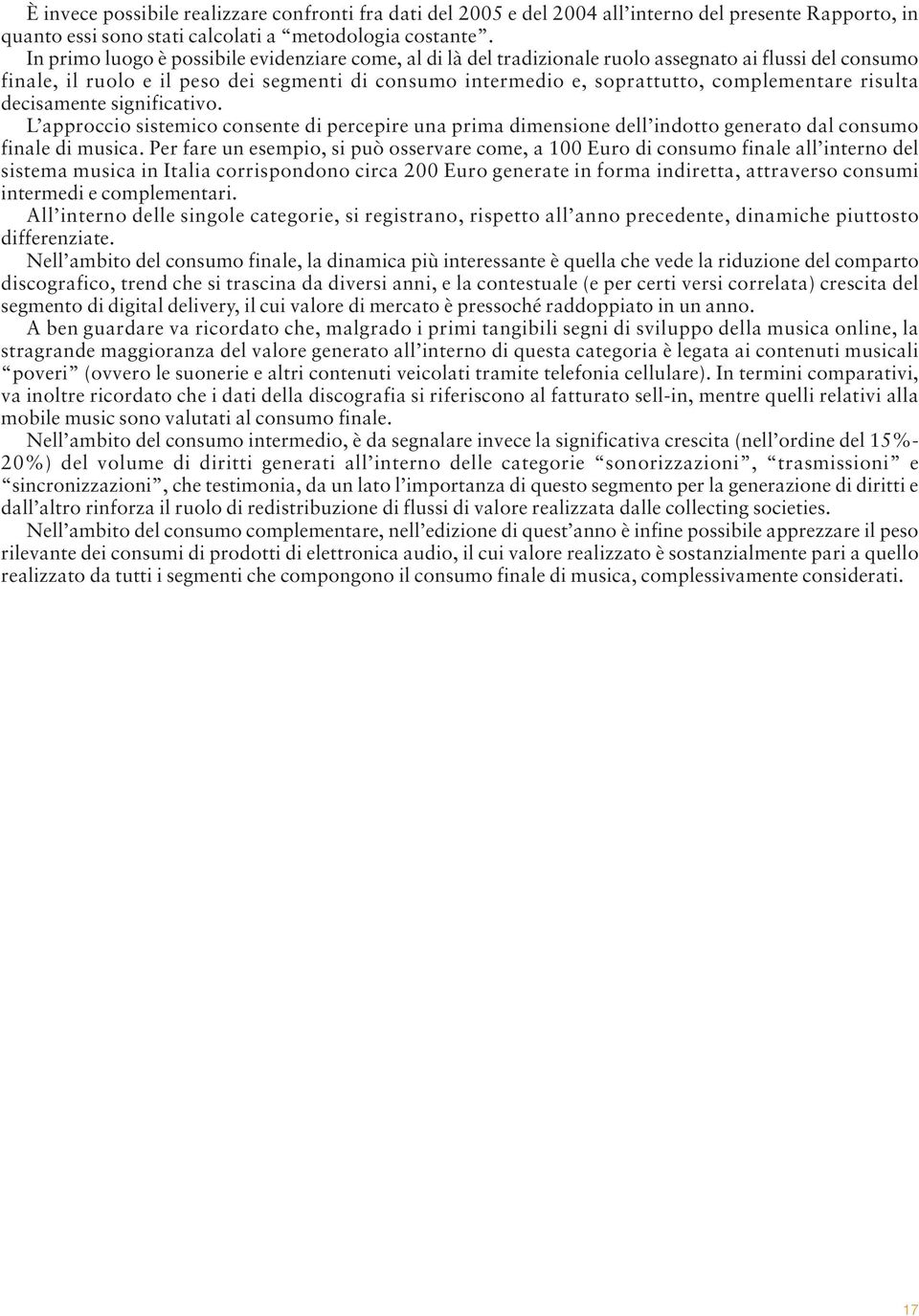 È invece possibile realizzare confronti fra dati del 2005 e del 2004 all'interno del presente Rapporto, in quanto essi sono stati calcolati a "metodologia costante".

In primo luogo è possibile evidenziare come, al di là del tradizionale ruolo assegnato ai flussi del consumo finale, il ruolo e il peso dei segmenti di consumo intermedio e, soprattutto, complementare risulta decisamente significativo.

L'approccio sistemico consente di percepire una prima dimensione dell'indotto generato dal consumo finale di musica. Per fare un esempio, si può osservare come, a 100 Euro di consumo finale all'interno del sistema musica in Italia corrispondono circa 200 Euro generate in forma indiretta, attraverso consumi intermedi e complementari.

All'interno delle singole categorie, si registrano, rispetto all'anno precedente, dinamiche piuttosto differenziate.

Nell'ambito del consumo finale, la dinamica più interessante è quella che vede la riduzione del comparto discografico, trend che si trascina da diversi anni, e la contestuale (e per certi versi correlata) crescita del segmento di digital delivery, il cui valore di mercato è pressoché raddoppiato in un anno.

A ben guardare va ricordato che, malgrado i primi tangibili segni di sviluppo della musica online, la stragrande maggioranza del valore generato all'interno di questa categoria è legata ai contenuti musicali "poveri" (ovvero le suonerie e altri contenuti veicolati tramite telefonia cellulare). In termini comparativi, va inoltre ricordato che i dati della discografia si riferiscono al fatturato sell-in, mentre quelli relativi alla mobile music sono valutati al consumo finale.

Nell'ambito del consumo intermedio, è da segnalare invece la significativa crescita (nell'ordine del 15%-20%) del volume di diritti generati all'interno delle categorie "sonorizzazioni", "trasmissioni" e "sincronizzazioni", che testimonia, da un lato l'importanza di questo segmento per la generazione di diritti e dall'altro rinforza il ruolo di redistribuzione di flussi di valore realizzata dalle collecting societies.

Nell'ambito del consumo complementare, nell'edizione di quest'anno è infine possibile apprezzare il peso rilevante dei consumi di prodotti di elettronica audio, il cui valore realizzato è sostanzialmente pari a quello realizzato da tutti i segmenti che compongono il consumo finale di musica, complessivamente considerati.

17